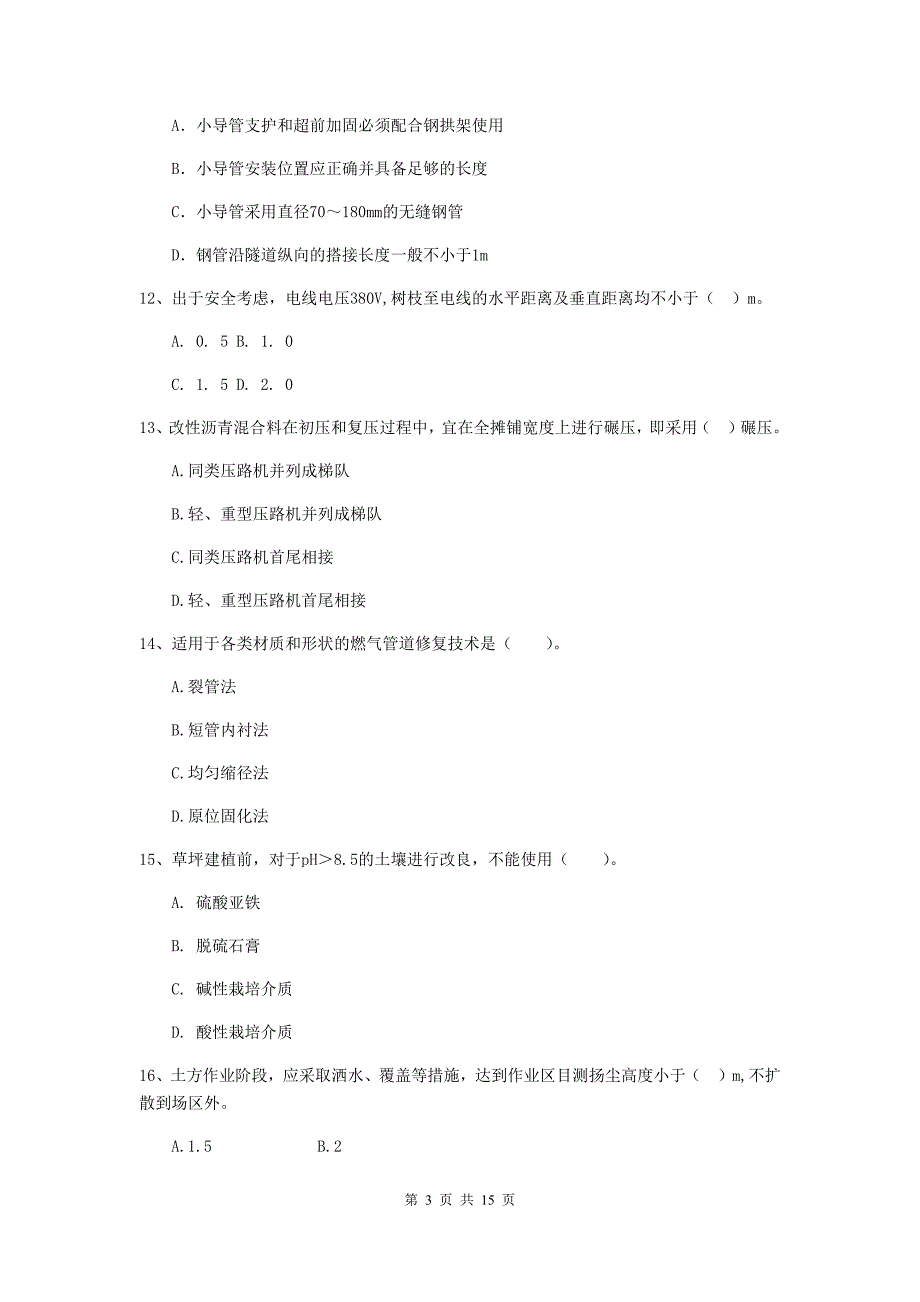 A. 小导管支护和超前加固必须配合钢拱架使用

B. 小导管安装位置应正确并具备足够的长度

C. 小导管采用直径70～180mm的无缝钢管

D. 钢管沿隧道纵向的搭接长度一般不小于1m

12、出于安全考虑，电线电压380V,树枝至电线的水平距离及垂直距离均不小于（ ）m。

A. 0. 5 B. 1. 0

C. 1. 5 D. 2. 0

13、改性沥青混合料在初压和复压过程中，宜在全摊铺宽度上进行碾压，即采用（ ）碾压。

A.同类压路机并列成梯队

B.轻、重型压路机并列成梯队

C.同类压路机首尾相接

D.轻、重型压路机首尾相接

14、适用于各类材质和形状的燃气管道修复技术是（ ）。

A.裂管法

B.短管内衬法

C.均匀缩径法

D.原位固化法

15、草坪建植前，对于pH＞8.5的土壤进行改良，不能使用（ ）。

A. 硫酸亚铁

B. 脱硫石膏

C. 碱性栽培介质

D. 酸性栽培介质

16、土方作业阶段，应采取洒水、覆盖等措施，达到作业区目测扬尘高度小于（ ）m,不扩散到场区外。

A.1.5 B.2

第 3 页 共 15 页